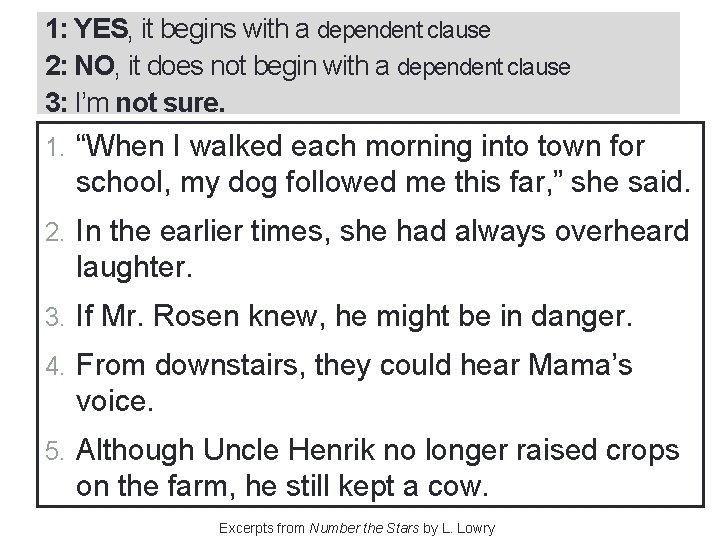 1: YES, it begins with a dependent clause
2: NO, it does not begin with a dependent clause
3: I'm not sure.

1. "When I walked each morning into town for school, my dog followed me this far," she said.
2. In the earlier times, she had always overheard laughter.
3. If Mr. Rosen knew, he might be in danger.
4. From downstairs, they could hear Mama's voice.
5. Although Uncle Henrik no longer raised crops on the farm, he still kept a cow.

Excerpts from Number the Stars by L. Lowry